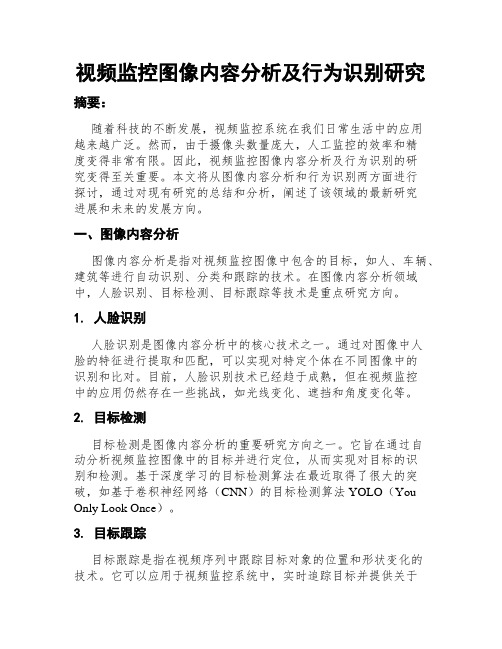 视频监控图像内容分析及行为识别研究

摘要：

随着科技的不断发展，视频监控系统在我们日常生活中的应用越来越广泛。然而，由于摄像头数量庞大，人工监控的效率和精度变得非常有限。因此，视频监控图像内容分析及行为识别的研究变得至关重要。本文将从图像内容分析和行为识别两方面进行探讨，通过对现有研究的总结和分析，阐述了该领域的最新研究进展和未来的发展方向。

一、图像内容分析

图像内容分析是指对视频监控图像中包含的目标，如人、车辆、建筑等进行自动识别、分类和跟踪的技术。在图像内容分析领域中，人脸识别、目标检测、目标跟踪等技术是重点研究方向。

1. 人脸识别

人脸识别是图像内容分析中的核心技术之一。通过对图像中人脸的特征进行提取和匹配，可以实现对特定个体在不同图像中的识别和比对。目前，人脸识别技术已经趋于成熟，但在视频监控中的应用仍然存在一些挑战，如光线变化、遮挡和角度变化等。

2. 目标检测

目标检测是图像内容分析的重要研究方向之一。它旨在通过自动分析视频监控图像中的目标并进行定位，从而实现对目标的识别和检测。基于深度学习的目标检测算法在最近取得了很大的突破，如基于卷积神经网络（CNN）的目标检测算法 YOLO（You Only Look Once）。

3. 目标跟踪

目标跟踪是指在视频序列中跟踪目标对象的位置和形状变化的技术。它可以应用于视频监控系统中，实时追踪目标并提供关于